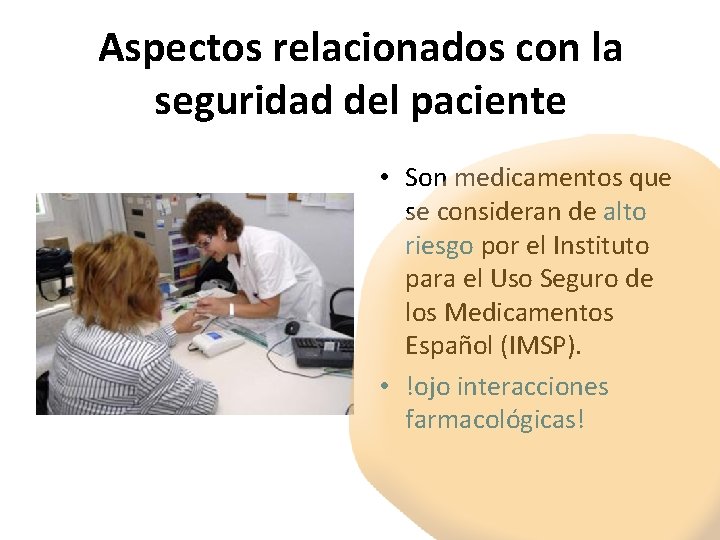 Aspectos relacionados con la seguridad del paciente

• Son medicamentos que se consideran de alto riesgo por el Instituto para el Uso Seguro de los Medicamentos Español (IMSP).

• !ojo interacciones farmacológicas!